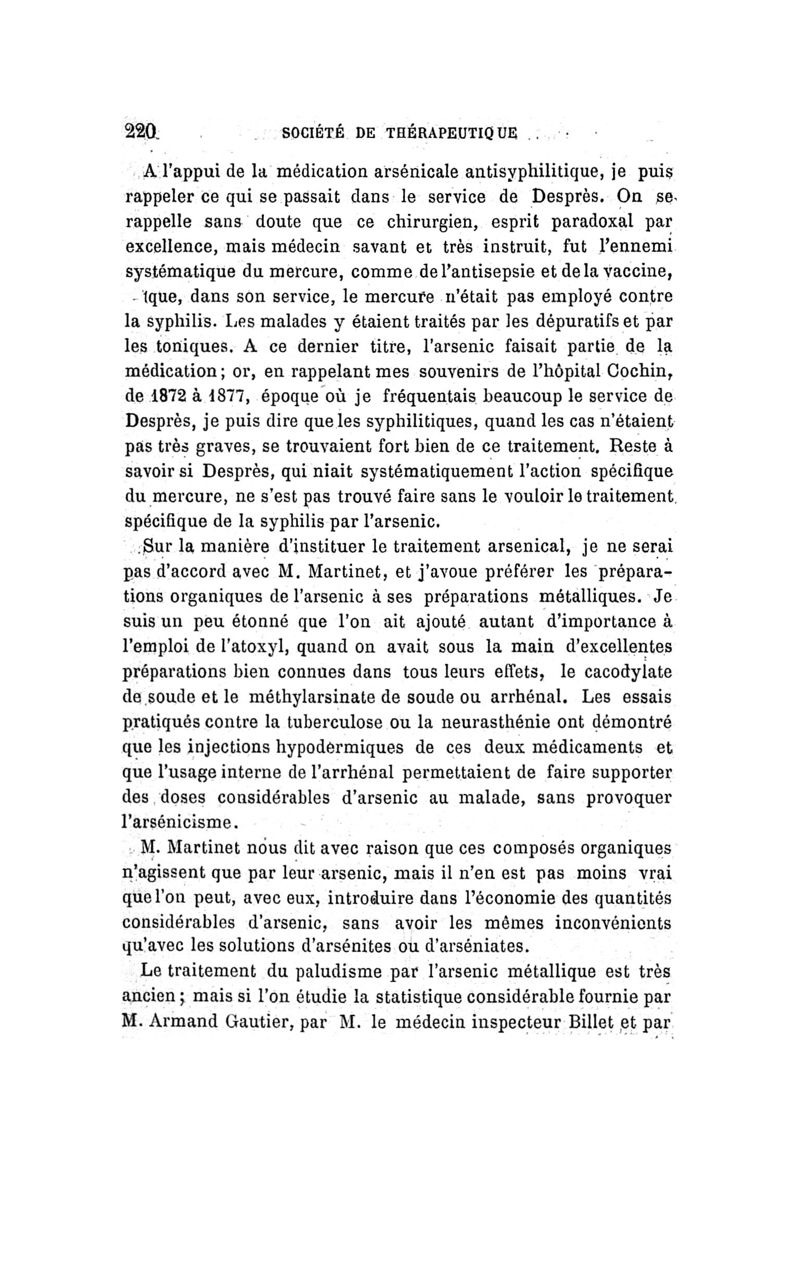 220 SOCIÉTÉ DE THÉRAPEUTIQUE

A l'appui de la médication arsénicale antisyphilitique, je puis rappeler ce qui se passait dans le service de Desprès. On se rappelle sans doute que ce chirurgien, esprit paradoxal par excellence, mais médecin savant et très instruit, fut l'ennemi systématique du mercure, comme de l'antisepsie et de la vaccine, tque, dans son service, le mercure n'était pas employé contre la syphilis. Les malades y étaient traités par les dépuratifs et par les toniques. A ce dernier titre, l'arsenic faisait partie de la médication; or, en rappelant mes souvenirs de l'hôpital Cochin, de 1872 à 1877, époque où je fréquentais beaucoup le service de Desprès, je puis dire que les syphilitiques, quand les cas n'étaient pas très graves, se trouvaient fort bien de ce traitement. Reste à savoir si Desprès, qui niait systématiquement l'action spécifique du mercure, ne s'est pas trouvé faire sans le vouloir le traitement spécifique de la syphilis par l'arsenic.

Sur la manière d'instituer le traitement arsenical, je ne serai pas d'accord avec M. Martinet, et j'avoue préférer les préparations organiques de l'arsenic à ses préparations métalliques. Je suis un peu étonné que l'on ait ajouté autant d'importance à l'emploi de l'atoxyl, quand on avait sous la main d'excellentes préparations bien connues dans tous leurs effets, le cacodylate de soude et le méthylarsinate de soude ou arrhénal. Les essais pratiqués contre la tuberculose ou la neurasthénie ont démontré que les injections hypodermiques de ces deux médicaments et que l'usage interne de l'arrhénal permettaient de faire supporter des doses considérables d'arsenic au malade, sans provoquer l'arsénicisme.

M. Martinet nous dit avec raison que ces composés organiques n'agissent que par leur arsenic, mais il n'en est pas moins vrai que l'on peut, avec eux, introduire dans l'économie des quantités considérables d'arsenic, sans avoir les mêmes inconvénients qu'avec les solutions d'arsénites ou d'arséniates.

Le traitement du paludisme par l'arsenic métallique est très ancien; mais si l'on étudie la statistique considérable fournie par M. Armand Gautier, par M. le médecin inspecteur Billet et par